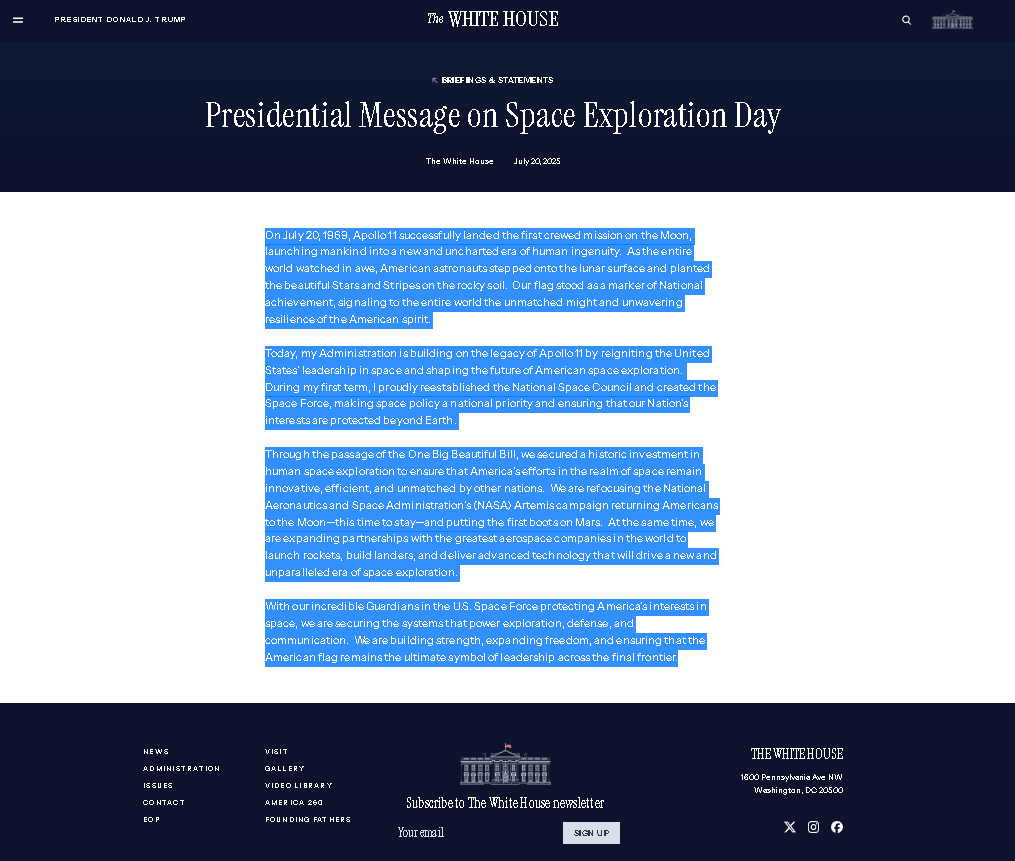 PRESIDENT DONALD J. TRUMP

The WHITE HOUSE

BRIEFINGS & STATEMENTS

Presidential Message on Space Exploration Day

The White House July 20, 2025

On July 20, 1969, Apollo 11 successfully landed the first crewed mission on the Moon, launching mankind into a new and uncharted era of human ingenuity. As the entire world watched in awe, American astronauts stepped onto the lunar surface and planted the beautiful Stars and Stripes on the rocky soil. Our flag stood as a marker of National achievement, signaling to the entire world the unmatched might and unwavering resilience of the American spirit.

Today, my Administration is building on the legacy of Apollo 11 by reigniting the United States' leadership in space and shaping the future of American space exploration. During my first term, I proudly reestablished the National Space Council and created the Space Force, making space policy a national priority and ensuring that our Nation's interests are protected beyond Earth.

Through the passage of the One Big Beautiful Bill, we secured a historic investment in human space exploration to ensure that America's efforts in the realm of space remain innovative, efficient, and unmatched by other nations. We are refocusing the National Aeronautics and Space Administration's (NASA) Artemis campaign returning Americans to the Moon—this time to stay—and putting the first boots on Mars. At the same time, we are expanding partnerships with the greatest aerospace companies in the world to launch rockets, build landers, and deliver advanced technology that will drive a new and unparalleled era of space exploration.

With our incredible Guardians in the U.S. Space Force protecting America's interests in space, we are securing the systems that power exploration, defense, and communication. We are building strength, expanding freedom, and ensuring that the American flag remains the ultimate symbol of leadership across the final frontier.

NEWS
ADMINISTRATION
ISSUES
CONTACT
EOP

VISIT
GALLERY
VIDEO LIBRARY
AMERICA 250
FOUNDING FATHERS

Subscribe to The White House newsletter

Your email

SIGN UP

THE WHITE HOUSE

1600 Pennsylvania Ave NW
Washington, DC 20500